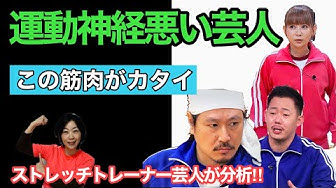 運動神経悪い芸人

この筋肉がカタイ

ストレッチトレーナー芸人が分析!!